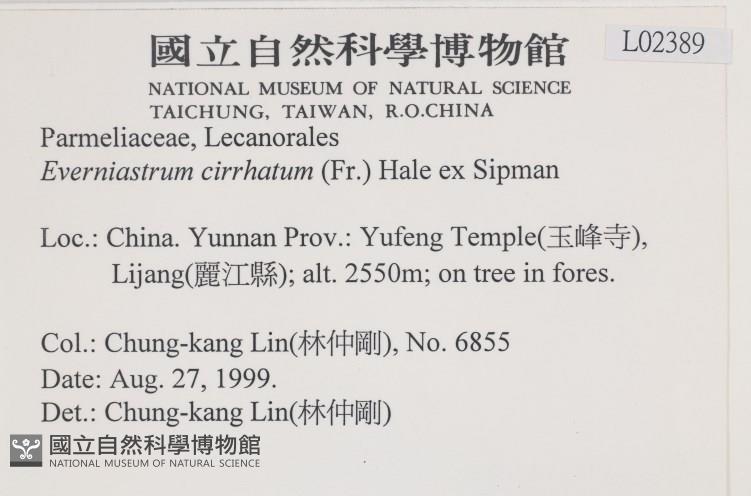 國立自然科學博物館

L02389

NATIONAL MUSEUM OF NATURAL SCIENCE
TAICHUNG, TAIWAN, R.O.CHINA

Parmeliaceae, Lecanorales
Everniastrum cirrhatum (Fr.) Hale ex Sipman

Loc.: China. Yunnan Prov.: Yufeng Temple(玉峰寺), Lijang(麗江縣); alt. 2550m; on tree in fores.

Col.: Chung-kang Lin(林仲剛), No. 6855
Date: Aug. 27, 1999.
Det.: Chung-kang Lin(林仲剛)

國立自然科學博物館
NATIONAL MUSEUM OF NATURAL SCIENCE